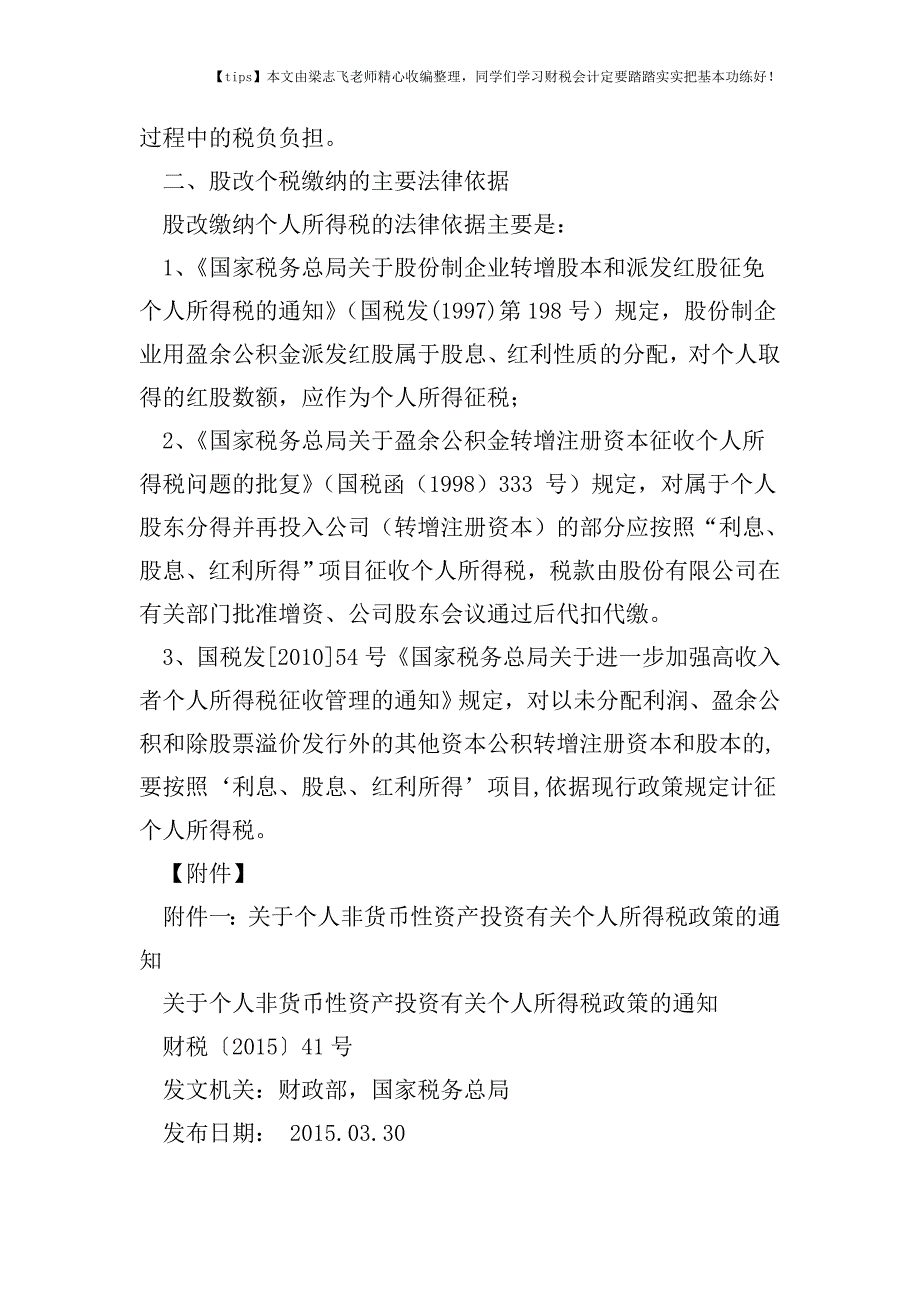 【tips】本文由梁志飞老师精心收编整理，同学们学习财税会计定要踏踏实实把基本功练好！

过程中的税负负担。

二、股改个税缴纳的主要法律依据

股改缴纳个人所得税的法律依据主要是：

1、《国家税务总局关于股份制企业转增股本和派发红股征免个人所得税的通知》（国税发(1997)第 198 号）规定，股份制企业用盈余公积金派发红股属于股息、红利性质的分配，对个人取得的红股数额，应作为个人所得征税；

2、《国家税务总局关于盈余公积金转增注册资本征收个人所得税问题的批复》（国税函（1998）333 号）规定，对属于个人股东分得并再投入公司（转增注册资本）的部分应按照“利息、股息、红利所得”项目征收个人所得税，税款由股份有限公司在有关部门批准增资、公司股东会议通过后代扣代缴。

3、国税发[2010]54 号《国家税务总局关于进一步加强高收入者个人所得税征收管理的通知》规定，对以未分配利润、盈余公积和除股票溢价发行外的其他资本公积转增注册资本和股本的，要按照‘利息、股息、红利所得’项目，依据现行政策规定计征个人所得税。

【附件】

附件一：关于个人非货币性资产投资有关个人所得税政策的通知

关于个人非货币性资产投资有关个人所得税政策的通知

财税〔2015〕41 号

发文机关：财政部，国家税务总局

发布日期： 2015.03.30